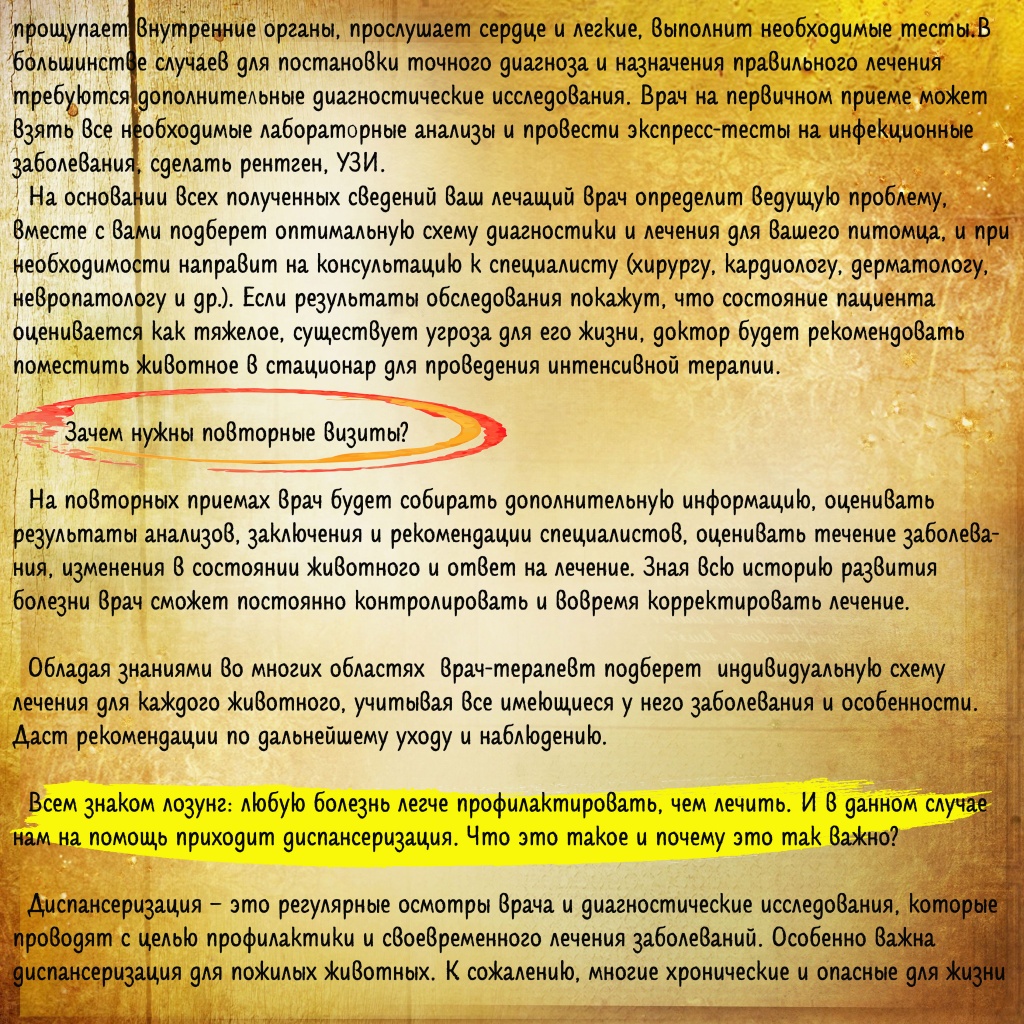 прощупает внутренние органы, прослушает сердце и легкие, выполнит необходимые тесты.В большинстве случаев для постановки точного диагноза и назначения правильного лечения требуются дополнительные диагностические исследования. Врач на первичном приеме может взять все необходимые лабораторные анализы и провести экспресс-тесты на инфекционные заболевания, сделать рентген, УЗИ.

На основании всех полученных сведений ваш лечащий врач определит ведущую проблему, вместе с вами подберет оптимальную схему диагностики и лечения для вашего питомца, и при необходимости направит на консультацию к специалисту (хирургу, кардиологу, дерматологу, невропатологу и др.). Если результаты обследования покажут, что состояние пациента оценивается как тяжелое, существует угроза для его жизни, доктор будет рекомендовать поместить животное в стационар для проведения интенсивной терапии.

Зачем нужны повторные визиты?

На повторных приемах врач будет собирать дополнительную информацию, оценивать результаты анализов, заключения и рекомендации специалистов, оценивать течение заболевания, изменения в состоянии животного и ответ на лечение. Зная всю историю развития болезни врач сможет постоянно контролировать и вовремя корректировать лечение.

Обладая знаниями во многих областях врач-терапевт подберет индивидуальную схему лечения для каждого животного, учитывая все имеющиеся у него заболевания и особенности. Даст рекомендации по дальнейшему уходу и наблюдению.

Всем знаком лозунг: любую болезнь легче профилактировать, чем лечить. И в данном случае нам на помощь приходит диспансеризация. Что это такое и почему это так важно?

Диспансеризация – это регулярные осмотры врача и диагностические исследования, которые проводят с целью профилактики и своевременного лечения заболеваний. Особенно важна диспансеризация для пожилых животных. К сожалению, многие хронические и опасные для жизни